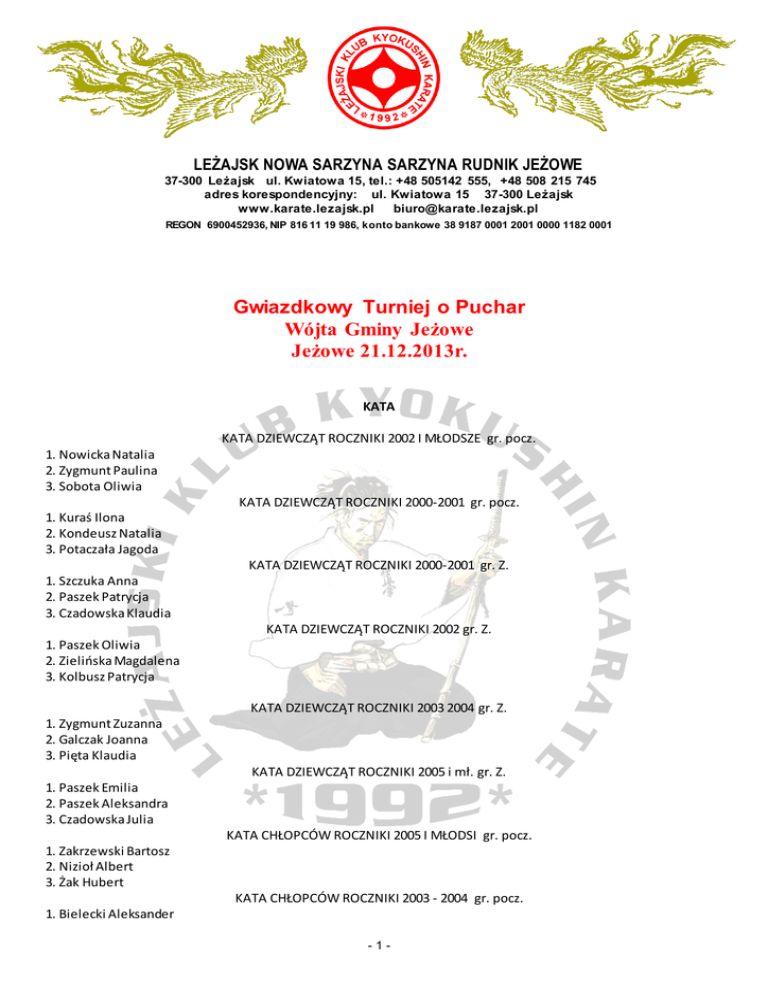 LEŻAJSKI KLUB KYOKUSHIN KARATE
*1992*

LEŻAJSK NOWA SARZYNA SARZYNA RUDNIK JEŻOWE
37-300 Leżajsk ul. Kwiatowa 15, tel.: +48 505142 555, +48 508 215 745
adres korespondencyjny: ul. Kwiatowa 15 37-300 Leżajsk
www.karate.lezajsk.pl biuro@karate.lezajsk.pl
REGON 6900452936, NIP 816 11 19 986, konto bankowe 38 9187 0001 2001 0000 1182 0001

Gwiazdkowy Turniej o Puchar
Wójta Gminy Jeżowe
Jeżowe 21.12.2013r.

KATA

KATA DZIEWCZĄT ROCZNIKI 2002 I MŁODSZE gr. pocz.
1. Nowicka Natalia
2. Zygmunt Paulina
3. Sobota Oliwia

KATA DZIEWCZĄT ROCZNIKI 2000-2001 gr. pocz.
1. Kuraś Ilona
2. Kondeusz Natalia
3. Potaczała Jagoda

KATA DZIEWCZĄT ROCZNIKI 2000-2001 gr. Z.
1. Szczuka Anna
2. Paszek Patrycja
3. Czadowska Klaudia

KATA DZIEWCZĄT ROCZNIKI 2002 gr. Z.
1. Paszek Oliwia
2. Zielińska Magdalena
3. Kolbusz Patrycja

KATA DZIEWCZĄT ROCZNIKI 2003 2004 gr. Z.
1. Zygmunt Zuzanna
2. Galczak Joanna
3. Pięta Klaudia

KATA DZIEWCZĄT ROCZNIKI 2005 i mł. gr. Z.
1. Paszek Emilia
2. Paszek Aleksandra
3. Czadowska Julia

KATA CHŁOPCÓW ROCZNIKI 2005 I MŁODSI gr. pocz.
1. Zakrzewski Bartosz
2. Nizioł Albert
3. Żak Hubert

KATA CHŁOPCÓW ROCZNIKI 2003 - 2004 gr. pocz.
1. Bielecki Aleksander

- 1 -